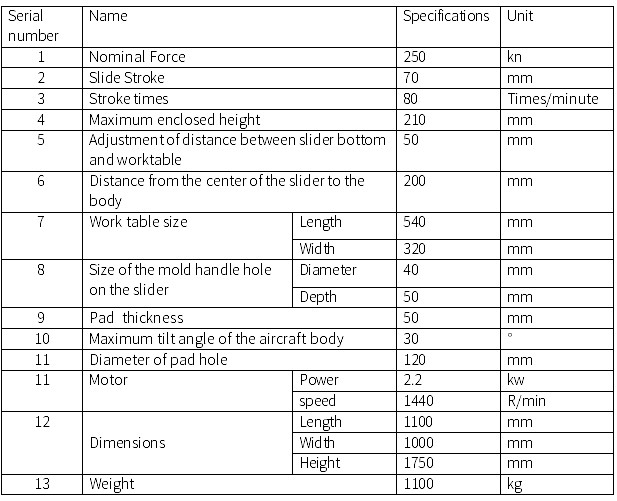 | Serial number | Name | | Specifications | Unit |
|---|---|---|---|---|
| 1 | Nominal Force | | 250 | kn |
| 2 | Slide Stroke | | 70 | mm |
| 3 | Stroke times | | 80 | Times/minute |
| 4 | Maximum enclosed height | | 210 | mm |
| 5 | Adjustment of distance between slider bottom and worktable | | 50 | mm |
| 6 | Distance from the center of the slider to the body | | 200 | mm |
| 7 | Work table size | Length | 540 | mm |
| | | Width | 320 | mm |
| 8 | Size of the mold handle hole on the slider | Diameter | 40 | mm |
| | | Depth | 50 | mm |
| 9 | Pad thickness | | 50 | mm |
| 10 | Maximum tilt angle of the aircraft body | | 30 | ° |
| 11 | Diameter of pad hole | | 120 | mm |
| 11 | Motor | Power | 2.2 | kw |
| | | speed | 1440 | R/min |
| 12 | Dimensions | Length | 1100 | mm |
| | | Width | 1000 | mm |
| | | Height | 1750 | mm |
| 13 | Weight | | 1100 | kg |